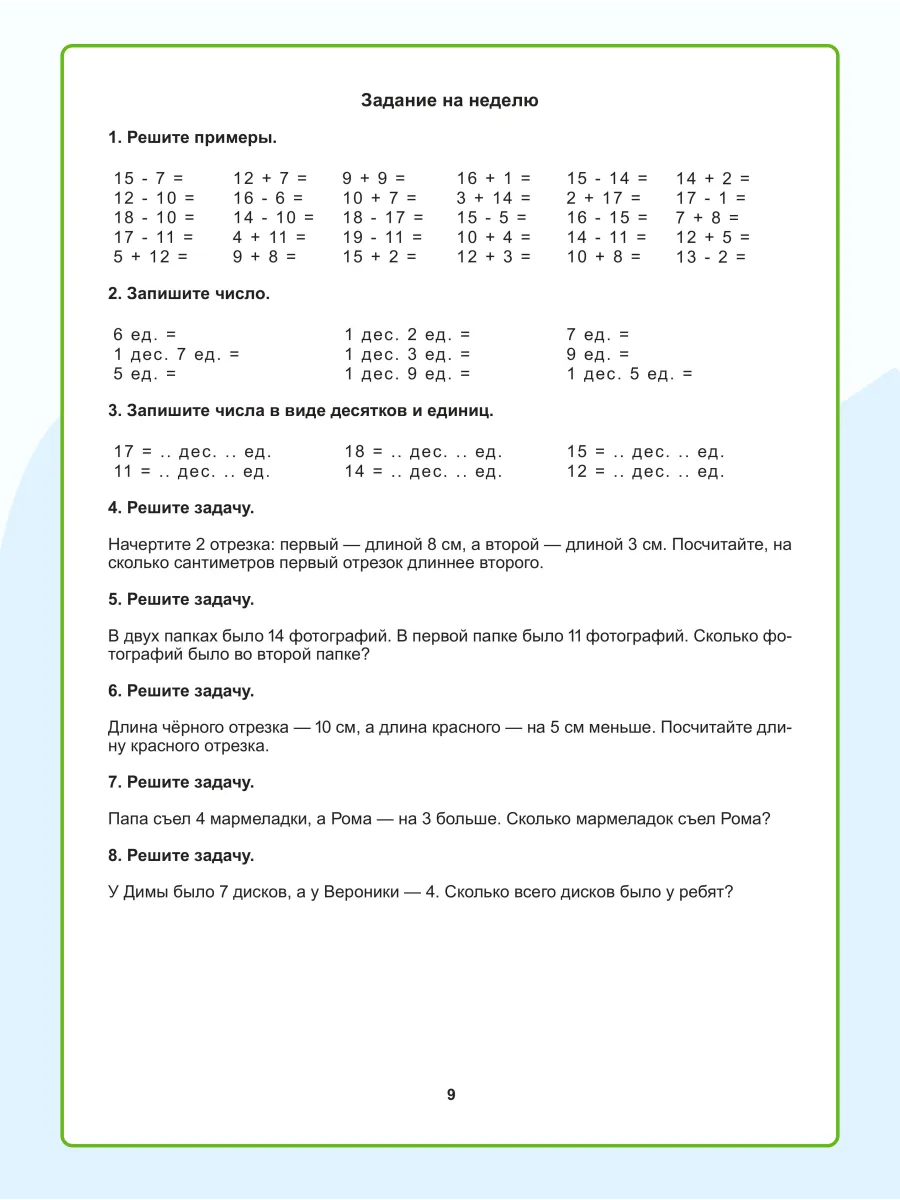 Задание на неделю

1. Решите примеры.

15 - 7 =
12 - 10 =
18 - 10 =
17 - 11 =
5 + 12 =

12 + 7 =
16 - 6 =
14 - 10 =
4 + 11 =
9 + 8 =

9 + 9 =
10 + 7 =
18 - 17 =
19 - 11 =
15 + 2 =

16 + 1 =
3 + 14 =
15 - 5 =
10 + 4 =
12 + 3 =

15 - 14 =
2 + 17 =
16 - 15 =
14 - 11 =
10 + 8 =

14 + 2 =
17 - 1 =
7 + 8 =
12 + 5 =
13 - 2 =

2. Запишите число.

6 ед. =
1 дес. 7 ед. =
5 ед. =

1 дес. 2 ед. =
1 дес. 3 ед. =
1 дес. 9 ед. =

7 ед. =
9 ед. =
1 дес. 5 ед. =

3. Запишите числа в виде десятков и единиц.

17 = .. дес. .. ед.
11 = .. дес. .. ед.

18 = .. дес. .. ед.
14 = .. дес. .. ед.

15 = .. дес. .. ед.
12 = .. дес. .. ед.

4. Решите задачу.

Начертите 2 отрезка: первый — длиной 8 см, а второй — длиной 3 см. Посчитайте, на сколько сантиметров первый отрезок длиннее второго.

5. Решите задачу.

В двух папках было 14 фотографий. В первой папке было 11 фотографий. Сколько фотографий было во второй папке?

6. Решите задачу.

Длина чёрного отрезка — 10 см, а длина красного — на 5 см меньше. Посчитайте длину красного отрезка.

7. Решите задачу.

Папа съел 4 мармеладки, а Рома — на 3 больше. Сколько мармеладок съел Рома?

8. Решите задачу.

У Димы было 7 дисков, а у Вероники — 4. Сколько всего дисков было у ребят?

9